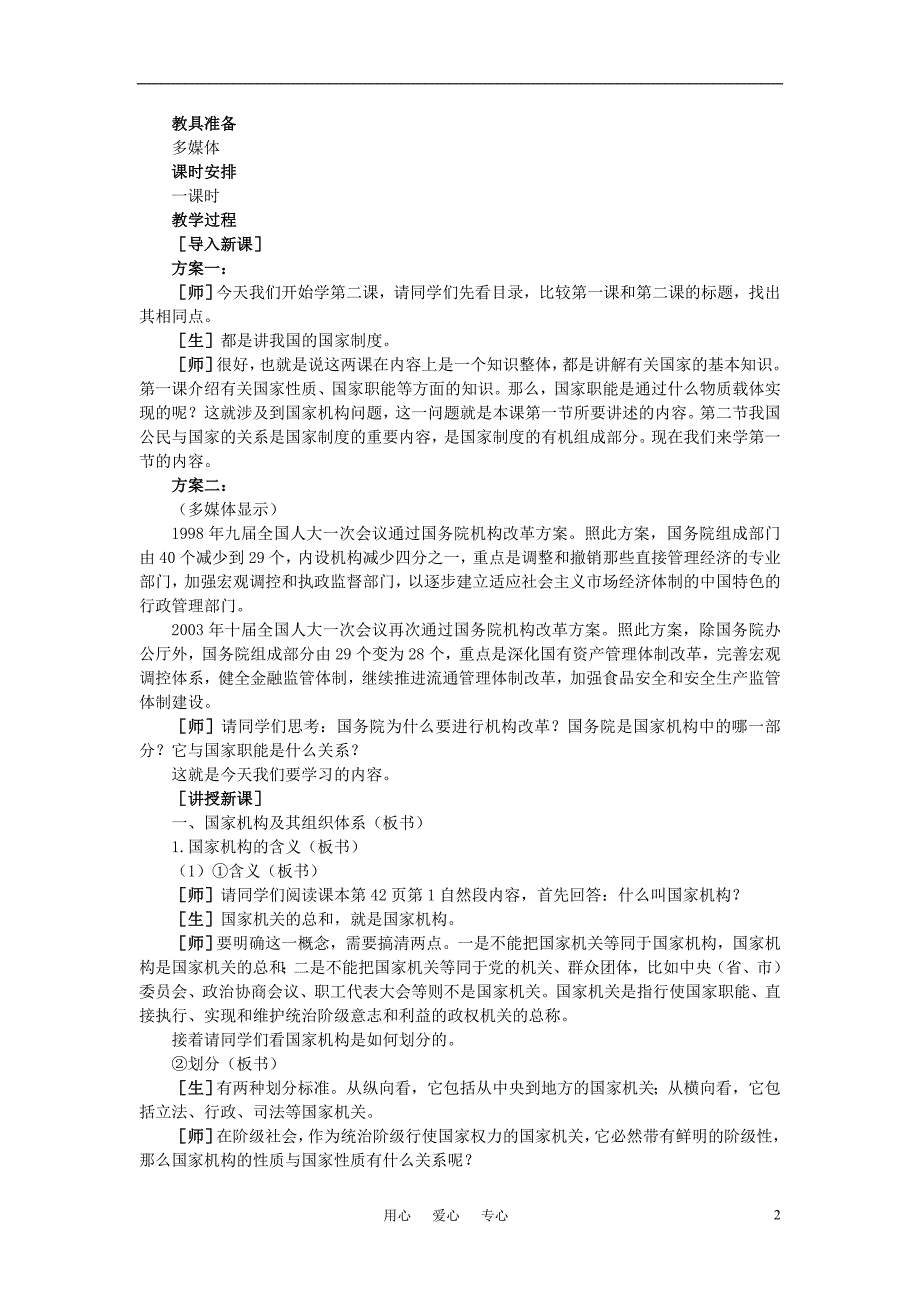 教具准备

多媒体

课时安排

一课时

教学过程

［导入新课］

方案一：

［师］今天我们开始学第二课，请同学们先看目录，比较第一课和第二课的标题，找出其相同点。

［生］都是讲我国的国家制度。

［师］很好，也就是说这两课在内容上是一个知识整体，都是讲解有关国家的基本知识。第一课介绍有关国家性质、国家职能等方面的知识。那么，国家职能是通过什么物质载体实现的呢？这就涉及到国家机构问题，这一问题就是本课第一节所要讲述的内容。第二节我国公民与国家的关系是国家制度的重要内容，是国家制度的有机组成部分。现在我们来学第一节的内容。

方案二：

（多媒体显示）

1998 年九届全国人大一次会议通过国务院机构改革方案。照此方案，国务院组成部门由 40 个减少到 29 个，内设机构减少四分之一，重点是调整和撤销那些直接管理经济的专业部门，加强宏观调控和执政监督部门，以逐步建立适应社会主义市场经济体制的中国特色的行政管理部门。

2003 年十届全国人大一次会议再次通过国务院机构改革方案。照此方案，除国务院办公厅外，国务院组成部分由 29 个变为 28 个，重点是深化国有资产管理体制改革，完善宏观调控体系，健全金融监管体制，继续推进流通管理体制改革，加强食品安全和安全生产监管体制建设。

［师］请同学们思考：国务院为什么要进行机构改革？国务院是国家机构中的哪一部分？它与国家职能是什么关系？

这就是今天我们要学习的内容。

［讲授新课］

一、国家机构及其组织体系（板书）

1.国家机构的含义（板书）

（1）①含义（板书）

［师］请同学们阅读课本第 42 页第 1 自然段内容，首先回答：什么叫国家机构？

［生］国家机关的总和，就是国家机构。

［师］要明确这一概念，需要搞清两点。一是不能把国家机关等同于国家机构，国家机构是国家机关的总和；二是不能把国家机关等同于党的机关、群众团体，比如中央（省、市）委员会、政治协商会议、职工代表大会等则不是国家机关。国家机关是指行使国家职能、直接执行、实现和维护统治阶级意志和利益的政权机关的总称。

接着请同学们看国家机构是如何划分的。

②划分（板书）

［生］有两种划分标准。从纵向看，它包括从中央到地方的国家机关；从横向看，它包括立法、行政、司法等国家机关。

［师］在阶级社会，作为统治阶级行使国家权力的国家机关，它必然带有鲜明的阶级性，那么国家机构的性质与国家性质有什么关系呢？

用心　爱心　专心　　2